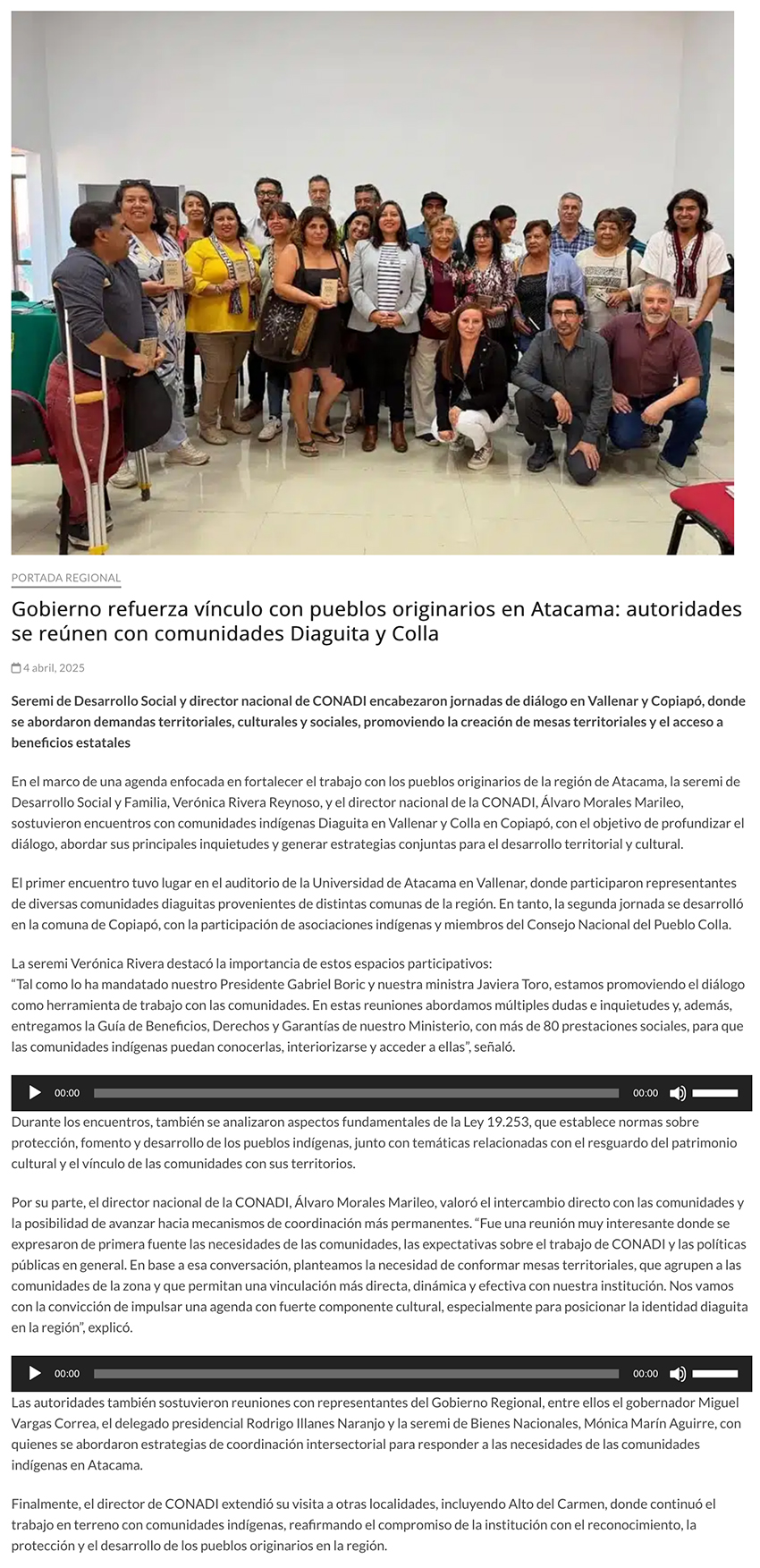 PORTADA REGIONAL

Gobierno refuerza vínculo con pueblos originarios en Atacama: autoridades se reúnen con comunidades Diaguita y Colla

4 abril, 2025

Seremi de Desarrollo Social y director nacional de CONADI encabezaron jornadas de diálogo en Vallenar y Copiapó, donde se abordaron demandas territoriales, culturales y sociales, promoviendo la creación de mesas territoriales y el acceso a beneficios estatales

En el marco de una agenda enfocada en fortalecer el trabajo con los pueblos originarios de la región de Atacama, la seremi de Desarrollo Social y Familia, Verónica Rivera Reynoso, y el director nacional de la CONADI, Álvaro Morales Marileo, sostuvieron encuentros con comunidades indígenas Diaguita en Vallenar y Colla en Copiapó, con el objetivo de profundizar el diálogo, abordar sus principales inquietudes y generar estrategias conjuntas para el desarrollo territorial y cultural.

El primer encuentro tuvo lugar en el auditorio de la Universidad de Atacama en Vallenar, donde participaron representantes de diversas comunidades diaguitas provenientes de distintas comunas de la región. En tanto, la segunda jornada se desarrolló en la comuna de Copiapó, con la participación de asociaciones indígenas y miembros del Consejo Nacional del Pueblo Colla.

La seremi Verónica Rivera destacó la importancia de estos espacios participativos:
"Tal como lo ha mandatado nuestro Presidente Gabriel Boric y nuestra ministra Javiera Toro, estamos promoviendo el diálogo como herramienta de trabajo con las comunidades. En estas reuniones abordamos múltiples dudas e inquietudes y, además, entregamos la Guía de Beneficios, Derechos y Garantías de nuestro Ministerio, con más de 80 prestaciones sociales, para que las comunidades indígenas puedan conocerlas, interiorizarse y acceder a ellas", señaló.

00:00 00:00

Durante los encuentros, también se analizaron aspectos fundamentales de la Ley 19.253, que establece normas sobre protección, fomento y desarrollo de los pueblos indígenas, junto con temáticas relacionadas con el resguardo del patrimonio cultural y el vínculo de las comunidades con sus territorios.

Por su parte, el director nacional de la CONADI, Álvaro Morales Marileo, valoró el intercambio directo con las comunidades y la posibilidad de avanzar hacia mecanismos de coordinación más permanentes. "Fue una reunión muy interesante donde se expresaron de primera fuente las necesidades de las comunidades, las expectativas sobre el trabajo de CONADI y las políticas públicas en general. En base a esa conversación, planteamos la necesidad de conformar mesas territoriales, que agrupen a las comunidades de la zona y que permitan una vinculación más directa, dinámica y efectiva con nuestra institución. Nos vamos con la convicción de impulsar una agenda con fuerte componente cultural, especialmente para posicionar la identidad diaguita en la región", explicó.

00:00 00:00

Las autoridades también sostuvieron reuniones con representantes del Gobierno Regional, entre ellos el gobernador Miguel Vargas Correa, el delegado presidencial Rodrigo Illanes Naranjo y la seremi de Bienes Nacionales, Mónica Marín Aguirre, con quienes se abordaron estrategias de coordinación intersectorial para responder a las necesidades de las comunidades indígenas en Atacama.

Finalmente, el director de CONADI extendió su visita a otras localidades, incluyendo Alto del Carmen, donde continuó el trabajo en terreno con comunidades indígenas, reafirmando el compromiso de la institución con el reconocimiento, la protección y el desarrollo de los pueblos originarios en la región.